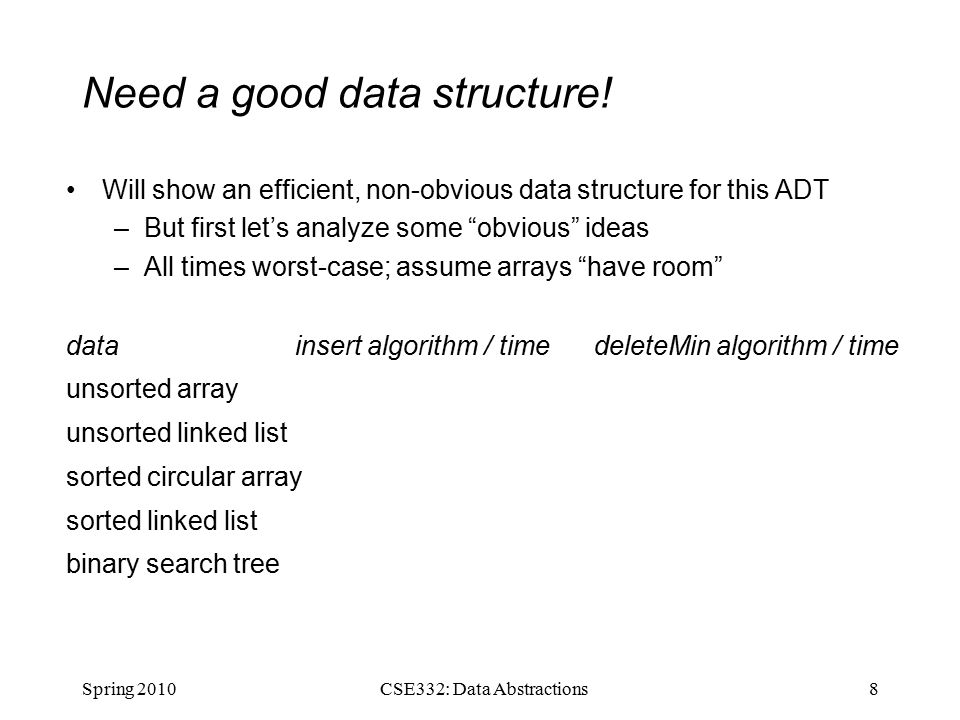 Need a good data structure!

• Will show an efficient, non-obvious data structure for this ADT
– But first let's analyze some "obvious" ideas
– All times worst-case; assume arrays "have room"

| data | insert algorithm / time | deleteMin algorithm / time |
|---|---|---|
| unsorted array | | |
| unsorted linked list | | |
| sorted circular array | | |
| sorted linked list | | |
| binary search tree | | |

Spring 2010
CSE332: Data Abstractions
8